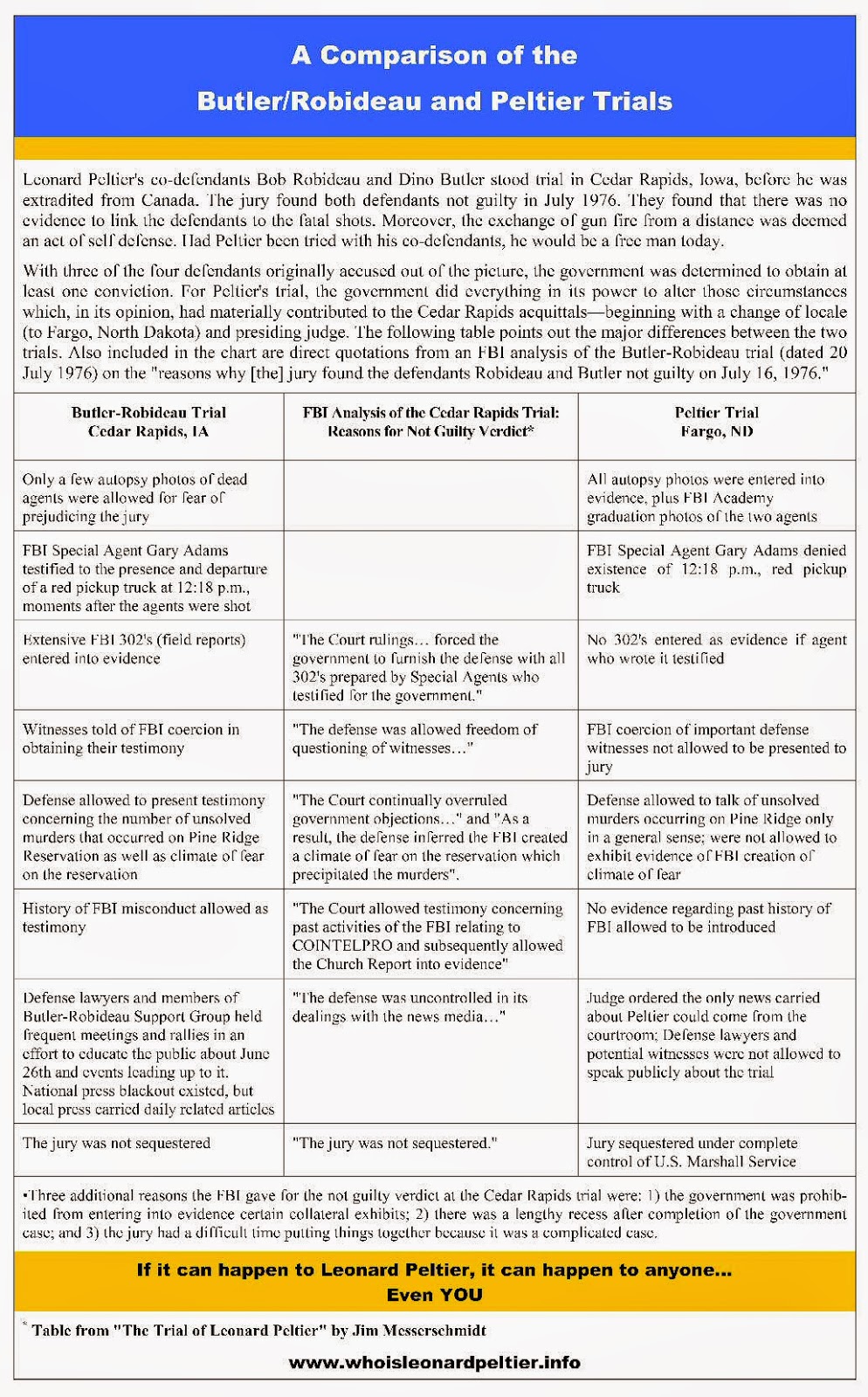 A Comparison of the Butler/Robideau and Peltier Trials

Leonard Peltier's co-defendants Bob Robideau and Dino Butler stood trial in Cedar Rapids, Iowa, before he was extradited from Canada. The jury found both defendants not guilty in July 1976. They found that there was no evidence to link the defendants to the fatal shots. Moreover, the exchange of gun fire from a distance was deemed an act of self defense. Had Peltier been tried with his co-defendants, he would be a free man today.

With three of the four defendants originally accused out of the picture, the government was determined to obtain at least one conviction. For Peltier's trial, the government did everything in its power to alter those circumstances which, in its opinion, had materially contributed to the Cedar Rapids acquittals—beginning with a change of locale (to Fargo, North Dakota) and presiding judge. The following table points out the major differences between the two trials. Also included in the chart are direct quotations from an FBI analysis of the Butler-Robideau trial (dated 20 July 1976) on the "reasons why [the] jury found the defendants Robideau and Butler not guilty on July 16, 1976."

| Butler-Robideau Trial Cedar Rapids, IA | FBI Analysis of the Cedar Rapids Trial: Reasons for Not Guilty Verdict* | Peltier Trial Fargo, ND |
|---|---|---|
| Only a few autopsy photos of dead agents were allowed for fear of prejudicing the jury | | All autopsy photos were entered into evidence, plus FBI Academy graduation photos of the two agents |
| FBI Special Agent Gary Adams testified to the presence and departure of a red pickup truck at 12:18 p.m., moments after the agents were shot | | FBI Special Agent Gary Adams denied existence of 12:18 p.m., red pickup truck |
| Extensive FBI 302's (field reports) entered into evidence | "The Court rulings… forced the government to furnish the defense with all 302's prepared by Special Agents who testified for the government." | No 302's entered as evidence if agent who wrote it testified |
| Witnesses told of FBI coercion in obtaining their testimony | "The defense was allowed freedom of questioning of witnesses…" | FBI coercion of important defense witnesses not allowed to be presented to jury |
| Defense allowed to present testimony concerning the number of unsolved murders that occurred on Pine Ridge Reservation as well as climate of fear on the reservation | "The Court continually overruled government objections…" and "As a result, the defense inferred the FBI created a climate of fear on the reservation which precipitated the murders". | Defense allowed to talk of unsolved murders occurring on Pine Ridge only in a general sense; were not allowed to exhibit evidence of FBI creation of climate of fear |
| History of FBI misconduct allowed as testimony | "The Court allowed testimony concerning past activities of the FBI relating to COINTELPRO and subsequently allowed the Church Report into evidence" | No evidence regarding past history of FBI allowed to be introduced |
| Defense lawyers and members of Butler-Robideau Support Group held frequent meetings and rallies in an effort to educate the public about June 26th and events leading up to it. National press blackout existed, but local press carried daily related articles | "The defense was uncontrolled in its dealings with the news media…" | Judge ordered the only news carried about Peltier could come from the courtroom; Defense lawyers and potential witnesses were not allowed to speak publicly about the trial |
| The jury was not sequestered | "The jury was not sequestered." | Jury sequestered under complete control of U.S. Marshall Service |

•Three additional reasons the FBI gave for the not guilty verdict at the Cedar Rapids trial were: 1) the government was prohibited from entering into evidence certain collateral exhibits; 2) there was a lengthy recess after completion of the government case; and 3) the jury had a difficult time putting things together because it was a complicated case.

If it can happen to Leonard Peltier, it can happen to anyone... Even YOU

* Table from "The Trial of Leonard Peltier" by Jim Messerschmidt

www.whoisleonardpeltier.info